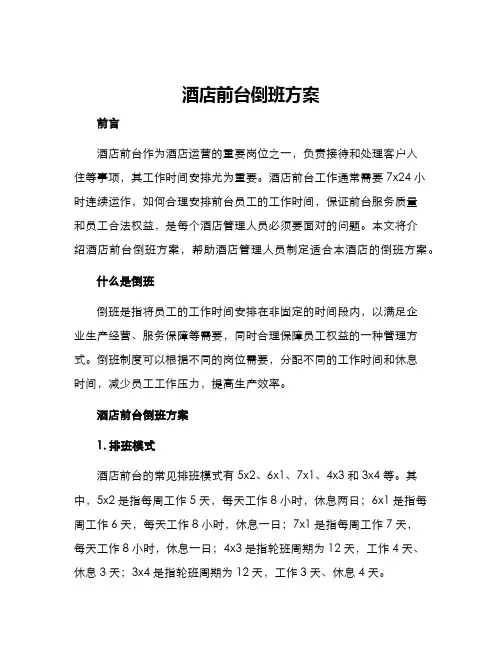 酒店前台倒班方案

前言

酒店前台作为酒店运营的重要岗位之一，负责接待和处理客户入住等事项，其工作时间安排尤为重要。酒店前台工作通常需要 7x24 小时连续运作，如何合理安排前台员工的工作时间，保证前台服务质量和员工合法权益，是每个酒店管理人员必须要面对的问题。本文将介绍酒店前台倒班方案，帮助酒店管理人员制定适合本酒店的倒班方案。

什么是倒班

倒班是指将员工的工作时间安排在非固定的时间段内，以满足企业生产经营、服务保障等需要，同时合理保障员工权益的一种管理方式。倒班制度可以根据不同的岗位需要，分配不同的工作时间和休息时间，减少员工工作压力，提高生产效率。

酒店前台倒班方案

1. 排班模式

酒店前台的常见排班模式有 5x2、6x1、7x1、4x3 和 3x4 等。其中，5x2 是指每周工作 5 天，每天工作 8 小时，休息两日；6x1 是指每周工作 6 天，每天工作 8 小时，休息一日；7x1 是指每周工作 7 天，每天工作 8 小时，休息一日；4x3 是指轮班周期为 12 天，工作 4 天、休息 3 天；3x4 是指轮班周期为 12 天，工作 3 天、休息 4 天。